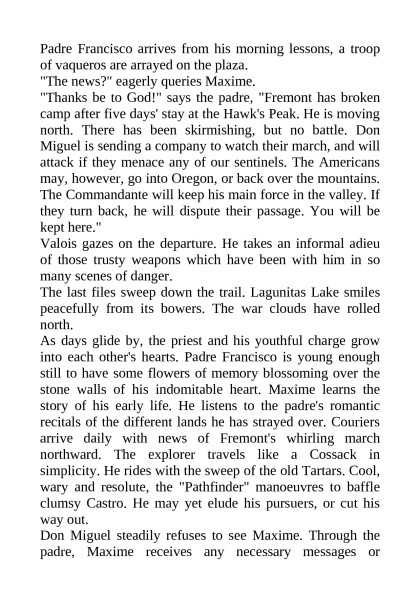 Padre Francisco arrives from his morning lessons, a troop of vaqueros are arrayed on the plaza.
"The news?" eagerly queries Maxime.
"Thanks be to God!" says the padre, "Fremont has broken camp after five days' stay at the Hawk's Peak. He is moving north. There has been skirmishing, but no battle. Don Miguel is sending a company to watch their march, and will attack if they menace any of our sentinels. The Americans may, however, go into Oregon, or back over the mountains. The Commandante will keep his main force in the valley. If they turn back, he will dispute their passage. You will be kept here."
Valois gazes on the departure. He takes an informal adieu of those trusty weapons which have been with him in so many scenes of danger.
The last files sweep down the trail. Lagunitas Lake smiles peacefully from its bowers. The war clouds have rolled north.
As days glide by, the priest and his youthful charge grow into each other's hearts. Padre Francisco is young enough still to have some flowers of memory blossoming over the stone walls of his indomitable heart. Maxime learns the story of his early life. He listens to the padre's romantic recitals of the different lands he has strayed over. Couriers arrive daily with news of Fremont's whirling march northward. The explorer travels like a Cossack in simplicity. He rides with the sweep of the old Tartars. Cool, wary and resolute, the "Pathfinder" manoeuvres to baffle clumsy Castro. He may yet elude his pursuers, or cut his way out.
Don Miguel steadily refuses to see Maxime. Through the padre, Maxime receives any necessary messages or